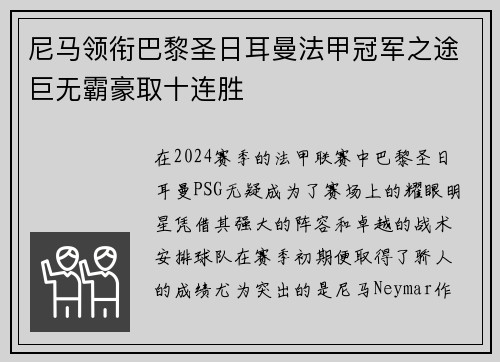 尼马领衔巴黎圣日耳曼法甲冠军之途巨无霸豪取十连胜

在2024赛季的法甲联赛中巴黎圣日耳曼PSG无疑成为了赛场上的耀眼明星凭借其强大的阵容和卓越的战术安排球队在赛季初期便取得了骄人的成绩尤为突出的是尼马Neymar作